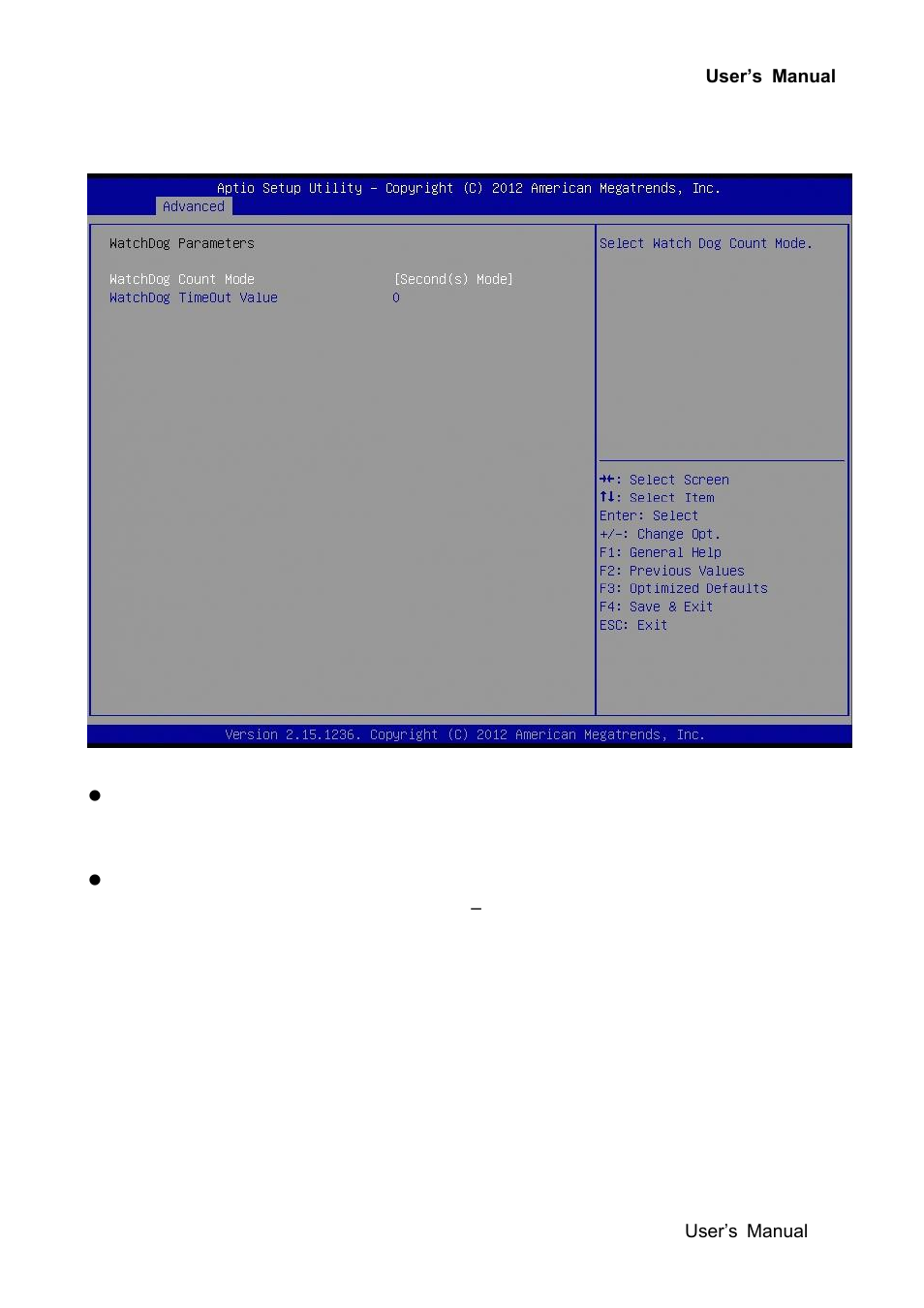 User's Manual

Aptio Setup Utility – Copyright (C) 2012 American Megatrends, Inc.

Advanced

WatchDog Parameters

WatchDog Count Mode [Second(s) Mode]
WatchDog TimeOut Value 0

Select Watch Dog Count Mode.

→←: Select Screen
↑↓: Select Item
Enter: Select
+/-: Change Opt.
F1: General Help
F2: Previous Values
F3: Optimized Defaults
F4: Save & Exit
ESC: Exit

Version 2.15.1236. Copyright (C) 2012 American Megatrends, Inc.

●

●

–

User's Manual